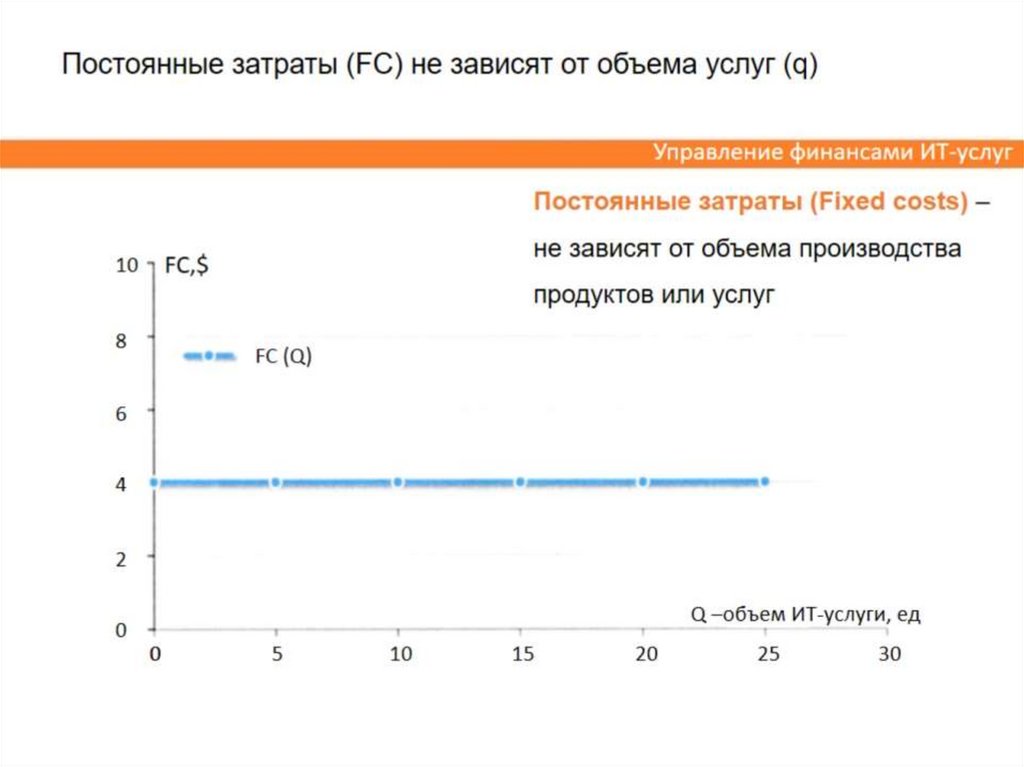 Постоянные затраты (FC) не зависят от объема услуг (q)

Управление финансами ИТ-услуг

Постоянные затраты (Fixed costs) – не зависят от объема производства продуктов или услуг

FC,$

FC (Q)

10
8
6
4
2
0

Q –объем ИТ-услуги, ед

0 5 10 15 20 25 30